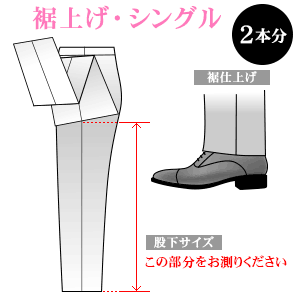 裾上げ・シングル

2本分

裾仕上げ

股下サイズ

この部分をお測りください